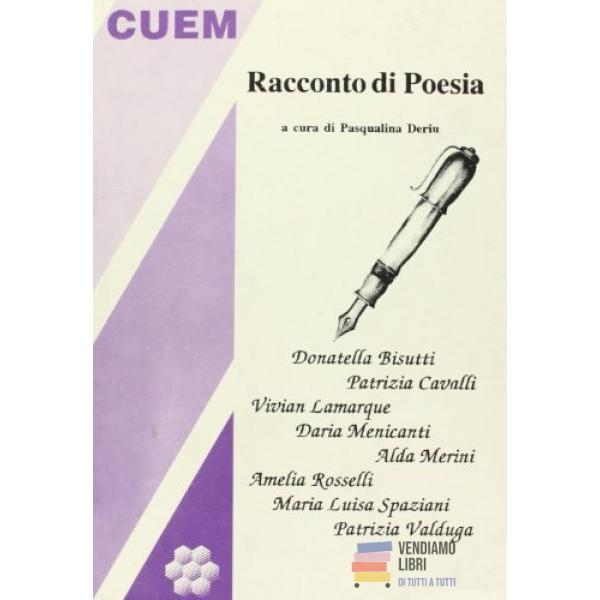 CUEM

Racconto di Poesia

a cura di Pasqualina Deriu

Donatella Bisutti
Patrizia Cavalli
Vivian Lamarque
Daria Menicanti
Alda Merini
Amelia Rosselli
Maria Luisa Spaziani
Patrizia Valduga

VENDIAMO
LIBRI
DI TUTTI A TUTTI